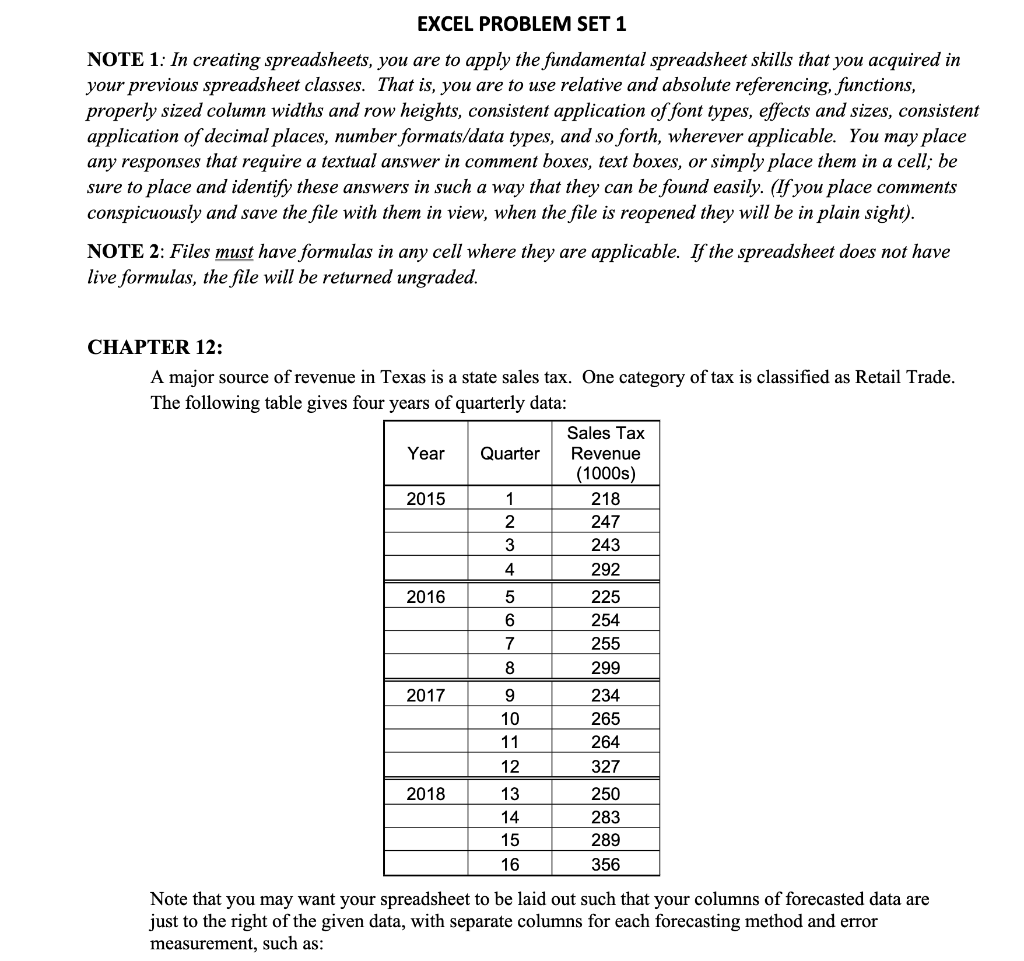 EXCEL PROBLEM SET 1

NOTE 1: In creating spreadsheets, you are to apply the fundamental spreadsheet skills that you acquired in your previous spreadsheet classes. That is, you are to use relative and absolute referencing, functions, properly sized column widths and row heights, consistent application of font types, effects and sizes, consistent application of decimal places, number formats/data types, and so forth, wherever applicable. You may place any responses that require a textual answer in comment boxes, text boxes, or simply place them in a cell; be sure to place and identify these answers in such a way that they can be found easily. (If you place comments conspicuously and save the file with them in view, when the file is reopened they will be in plain sight).

NOTE 2: Files must have formulas in any cell where they are applicable. If the spreadsheet does not have live formulas, the file will be returned ungraded.

CHAPTER 12:

A major source of revenue in Texas is a state sales tax. One category of tax is classified as Retail Trade. The following table gives four years of quarterly data:

| Year | Quarter | Sales Tax Revenue (1000s) |
|---|---|---|
| 2015 | 1 | 218 |
| | 2 | 247 |
| | 3 | 243 |
| | 4 | 292 |
| 2016 | 5 | 225 |
| | 6 | 254 |
| | 7 | 255 |
| | 8 | 299 |
| 2017 | 9 | 234 |
| | 10 | 265 |
| | 11 | 264 |
| | 12 | 327 |
| 2018 | 13 | 250 |
| | 14 | 283 |
| | 15 | 289 |
| | 16 | 356 |

Note that you may want your spreadsheet to be laid out such that your columns of forecasted data are just to the right of the given data, with separate columns for each forecasting method and error measurement, such as: